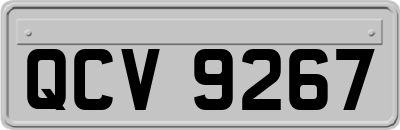 QCV 9267